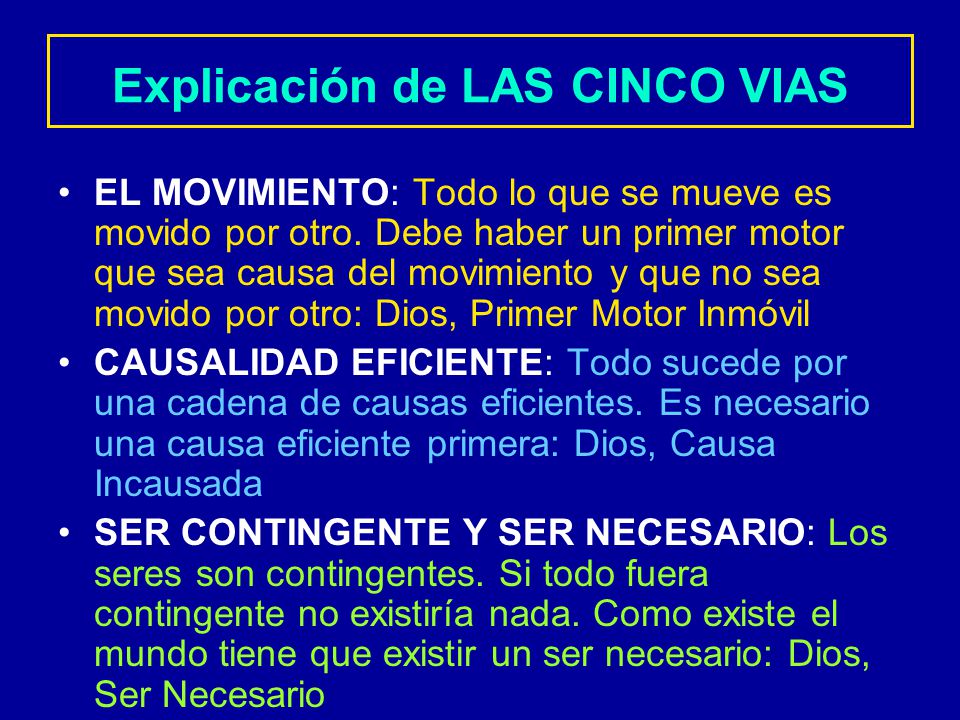 Explicación de LAS CINCO VIAS

• EL MOVIMIENTO: Todo lo que se mueve es movido por otro. Debe haber un primer motor que sea causa del movimiento y que no sea movido por otro: Dios, Primer Motor Inmóvil

• CAUSALIDAD EFICIENTE: Todo sucede por una cadena de causas eficientes. Es necesario una causa eficiente primera: Dios, Causa Incausada

• SER CONTINGENTE Y SER NECESARIO: Los seres son contingentes. Si todo fuera contingente no existiría nada. Como existe el mundo tiene que existir un ser necesario: Dios, Ser Necesario